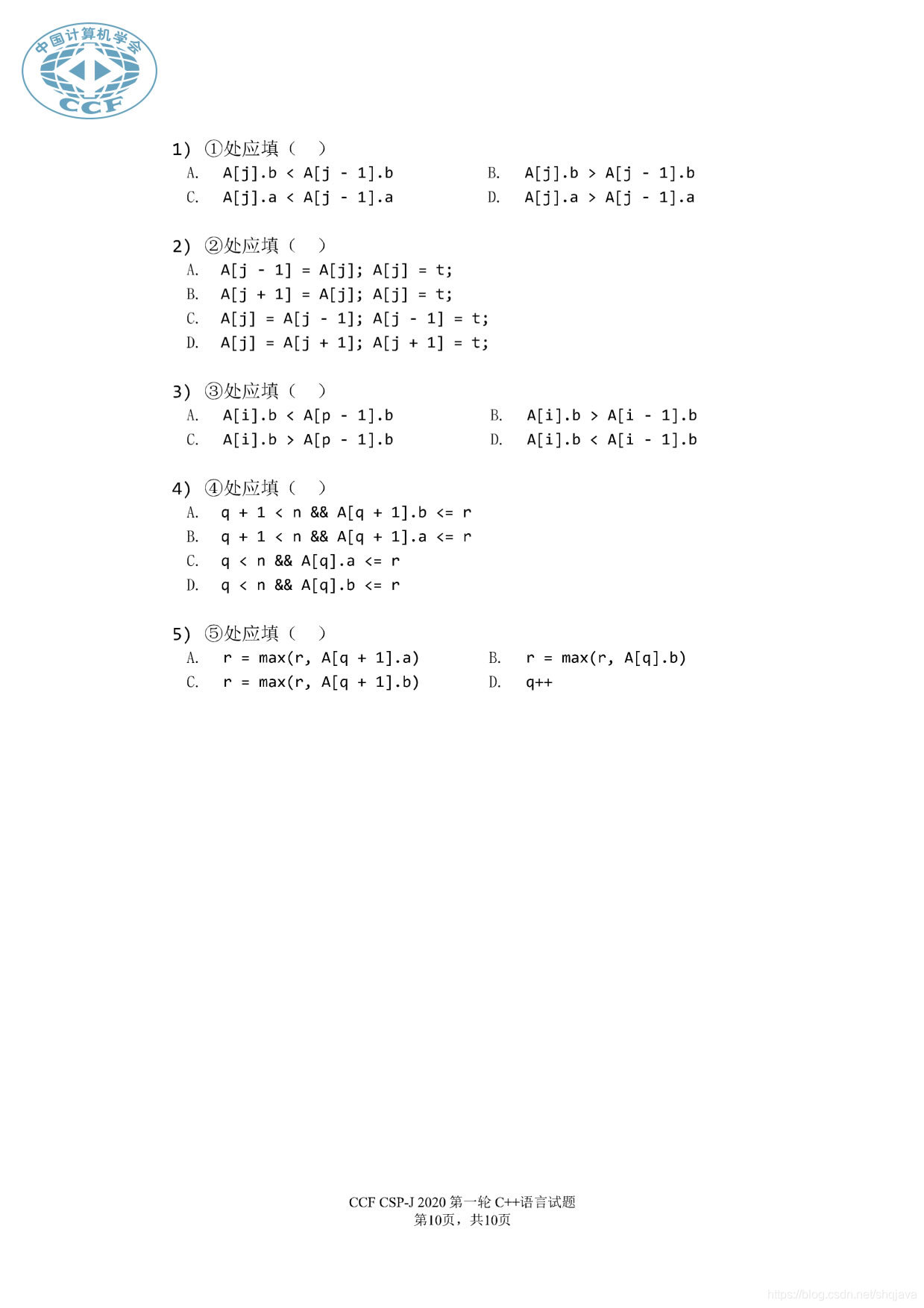 中国计算机学会
CCF

1) ①处应填（ ）
A. A[j].b < A[j - 1].b
B. A[j].b > A[j - 1].b
C. A[j].a < A[j - 1].a
D. A[j].a > A[j - 1].a

2) ②处应填（ ）
A. A[j - 1] = A[j]; A[j] = t;
B. A[j + 1] = A[j]; A[j] = t;
C. A[j] = A[j - 1]; A[j - 1] = t;
D. A[j] = A[j + 1]; A[j + 1] = t;

3) ③处应填（ ）
A. A[i].b < A[p - 1].b
B. A[i].b > A[i - 1].b
C. A[i].b > A[p - 1].b
D. A[i].b < A[i - 1].b

4) ④处应填（ ）
A. q + 1 < n && A[q + 1].b <= r
B. q + 1 < n && A[q + 1].a <= r
C. q < n && A[q].a <= r
D. q < n && A[q].b <= r

5) ⑤处应填（ ）
A. r = max(r, A[q + 1].a)
B. r = max(r, A[q].b)
C. r = max(r, A[q + 1].b)
D. q++

CCF CSP-J 2020 第一轮 C++语言试题
第10页，共10页

https://blog.csdn.net/shqjava